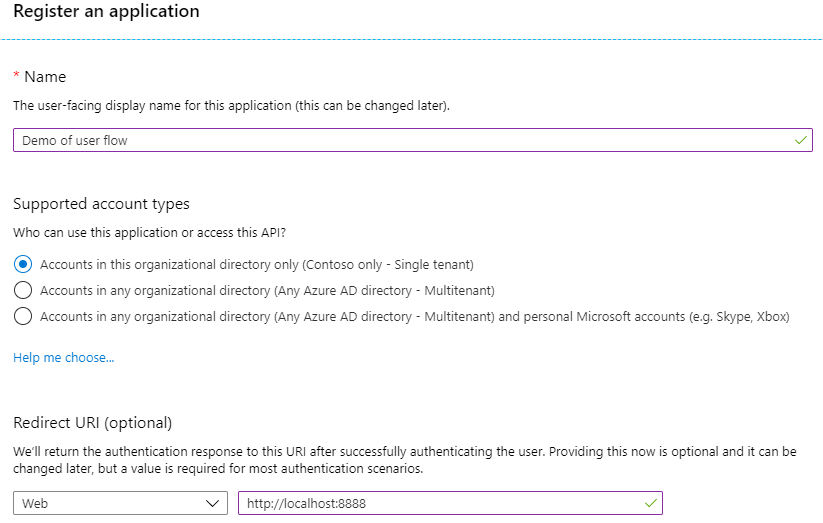 Register an application

* Name

The user-facing display name for this application (this can be changed later).

Demo of user flow

Supported account types

Who can use this application or access this API?

Accounts in this organizational directory only (Contoso only - Single tenant)

Accounts in any organizational directory (Any Azure AD directory - Multitenant)

Accounts in any organizational directory (Any Azure AD directory - Multitenant) and personal Microsoft accounts (e.g. Skype, Xbox)

Help me choose...

Redirect URI (optional)

We'll return the authentication response to this URI after successfully authenticating the user. Providing this now is optional and it can be changed later, but a value is required for most authentication scenarios.

Web

http://localhost:8888